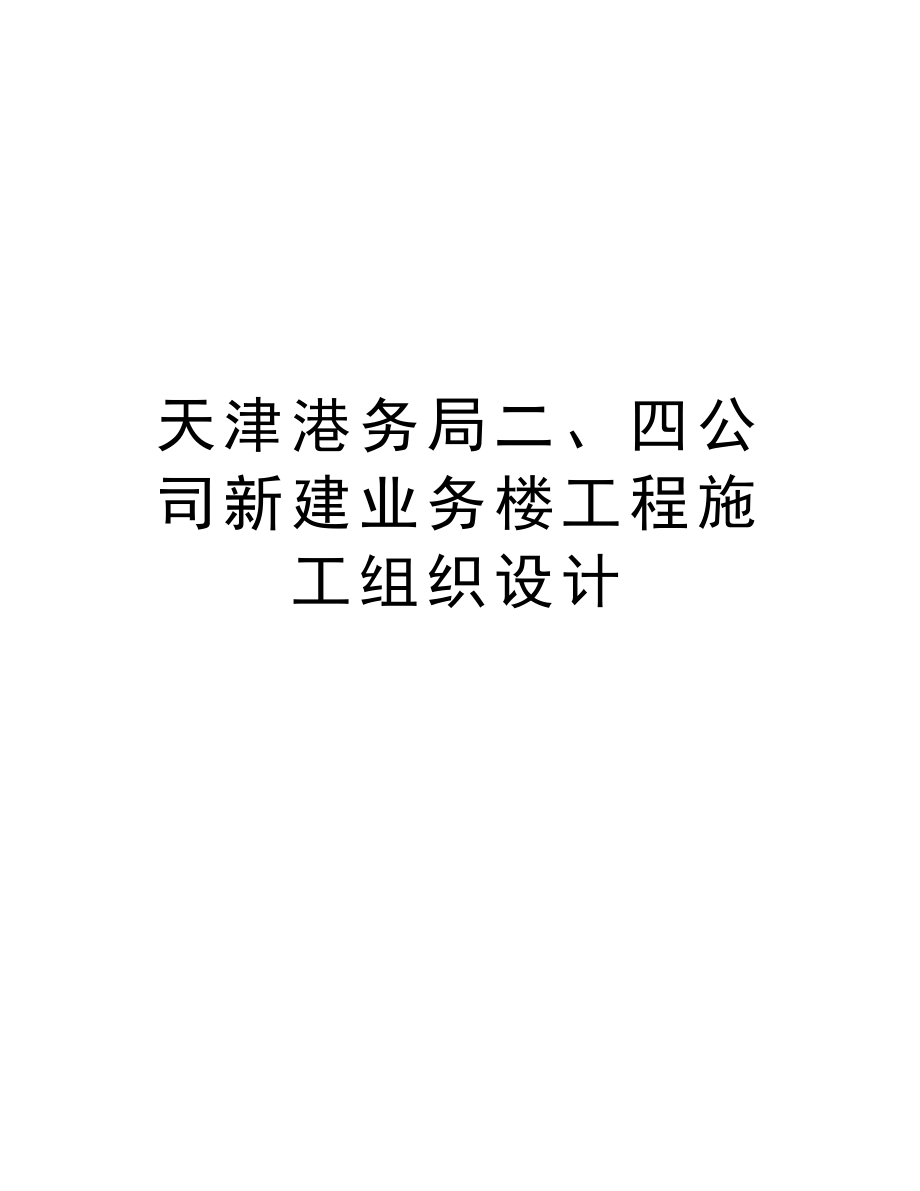 天津港务局二、四公司新建业务楼工程施工组织设计